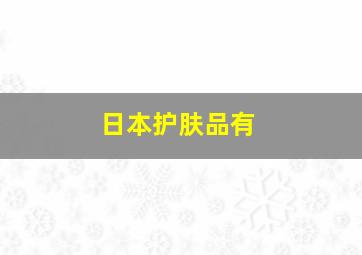 日本护肤品有